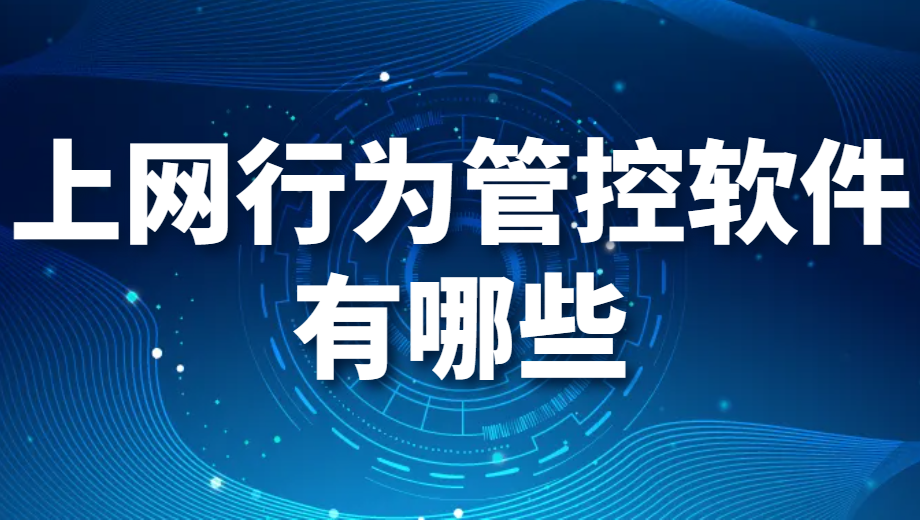 上网行为管控软件
有哪些